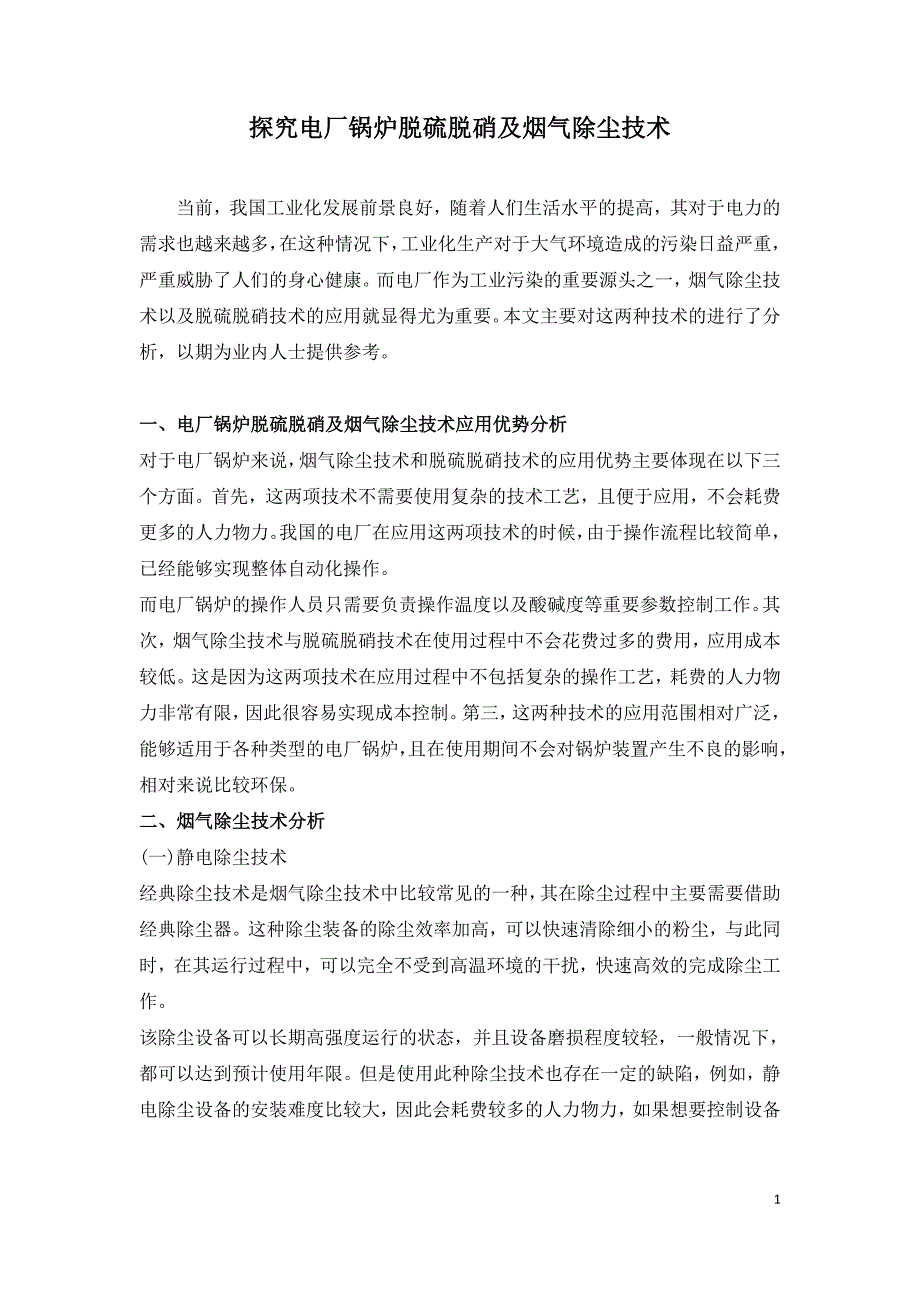 探究电厂锅炉脱硫脱硝及烟气除尘技术

当前，我国工业化发展前景良好，随着人们生活水平的提高，其对于电力的需求也越来越多，在这种情况下，工业化生产对于大气环境造成的污染日益严重，严重威胁了人们的身心健康。而电厂作为工业污染的重要源头之一，烟气除尘技术以及脱硫脱硝技术的应用就显得尤为重要。本文主要对这两种技术的进行了分析，以期为业内人士提供参考。

一、电厂锅炉脱硫脱硝及烟气除尘技术应用优势分析

对于电厂锅炉来说，烟气除尘技术和脱硫脱硝技术的应用优势主要体现在以下三个方面。首先，这两项技术不需要使用复杂的技术工艺，且便于应用，不会耗费更多的人力物力。我国的电厂在应用这两项技术的时候，由于操作流程比较简单，已经能够实现整体自动化操作。

而电厂锅炉的操作人员只需要负责操作温度以及酸碱度等重要参数控制工作。其次，烟气除尘技术与脱硫脱硝技术在使用过程中不会花费过多的费用，应用成本较低。这是因为这两项技术在应用过程中不包括复杂的操作工艺，耗费的人力物力非常有限，因此很容易实现成本控制。第三，这两种技术的应用范围相对广泛，能够适用于各种类型的电厂锅炉，且在使用期间不会对锅炉装置产生不良的影响，相对来说比较环保。

二、烟气除尘技术分析

(一)静电除尘技术

经典除尘技术是烟气除尘技术中比较常见的一种，其在除尘过程中主要需要借助经典除尘器。这种除尘装备的除尘效率加高，可以快速清除细小的粉尘，与此同时，在其运行过程中，可以完全不受到高温环境的干扰，快速高效的完成除尘工作。

该除尘设备可以长期高强度运行的状态，并且设备磨损程度较轻，一般情况下，都可以达到预计使用年限。但是使用此种除尘技术也存在一定的缺陷，例如，静电除尘设备的安装难度比较大，因此会耗费较多的人力物力，如果想要控制设备

1